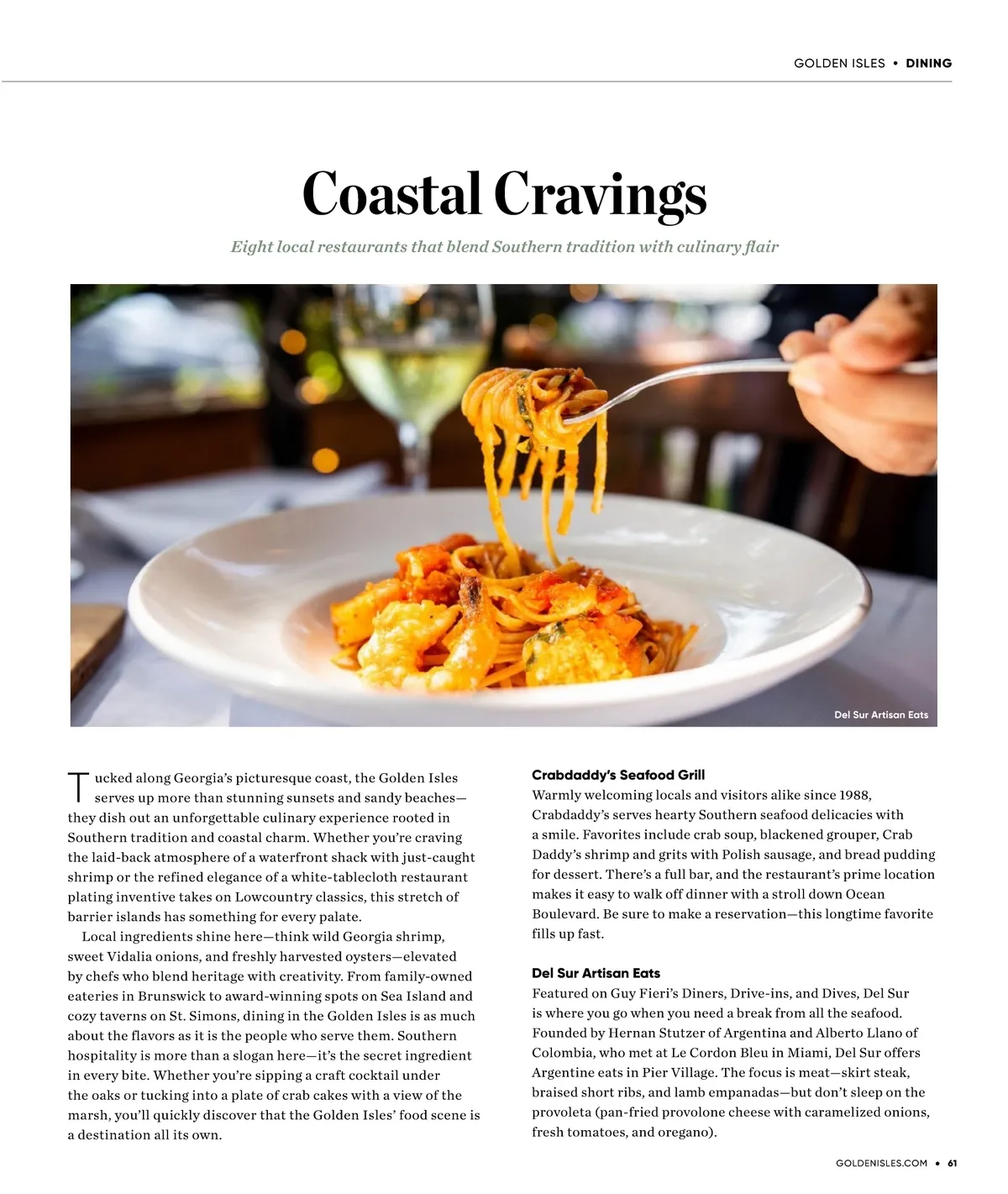 GOLDEN ISLES • DINING

Coastal Cravings

Eight local restaurants that blend Southern tradition with culinary flair

Del Sur Artisan Eats

Tucked along Georgia's picturesque coast, the Golden Isles serves up more than stunning sunsets and sandy beaches—they dish out an unforgettable culinary experience rooted in Southern tradition and coastal charm. Whether you're craving the laid-back atmosphere of a waterfront shack with just-caught shrimp or the refined elegance of a white-tablecloth restaurant plating inventive takes on Lowcountry classics, this stretch of barrier islands has something for every palate.

Local ingredients shine here—think wild Georgia shrimp, sweet Vidalia onions, and freshly harvested oysters—elevated by chefs who blend heritage with creativity. From family-owned eateries in Brunswick to award-winning spots on Sea Island and cozy taverns on St. Simons, dining in the Golden Isles is as much about the flavors as it is the people who serve them. Southern hospitality is more than a slogan here—it's the secret ingredient in every bite. Whether you're sipping a craft cocktail under the oaks or tucking into a plate of crab cakes with a view of the marsh, you'll quickly discover that the Golden Isles' food scene is a destination all its own.

Crabdaddy's Seafood Grill
Warmly welcoming locals and visitors alike since 1988, Crabdaddy's serves hearty Southern seafood delicacies with a smile. Favorites include crab soup, blackened grouper, Crab Daddy's shrimp and grits with Polish sausage, and bread pudding for dessert. There's a full bar, and the restaurant's prime location makes it easy to walk off dinner with a stroll down Ocean Boulevard. Be sure to make a reservation—this longtime favorite fills up fast.

Del Sur Artisan Eats
Featured on Guy Fieri's Diners, Drive-ins, and Dives, Del Sur is where you go when you need a break from all the seafood. Founded by Hernan Stutzer of Argentina and Alberto Llano of Colombia, who met at Le Cordon Bleu in Miami, Del Sur offers Argentine eats in Pier Village. The focus is meat—skirt steak, braised short ribs, and lamb empanadas—but don't sleep on the provoleta (pan-fried provolone cheese with caramelized onions, fresh tomatoes, and oregano).

GOLDENISLES.COM • 61